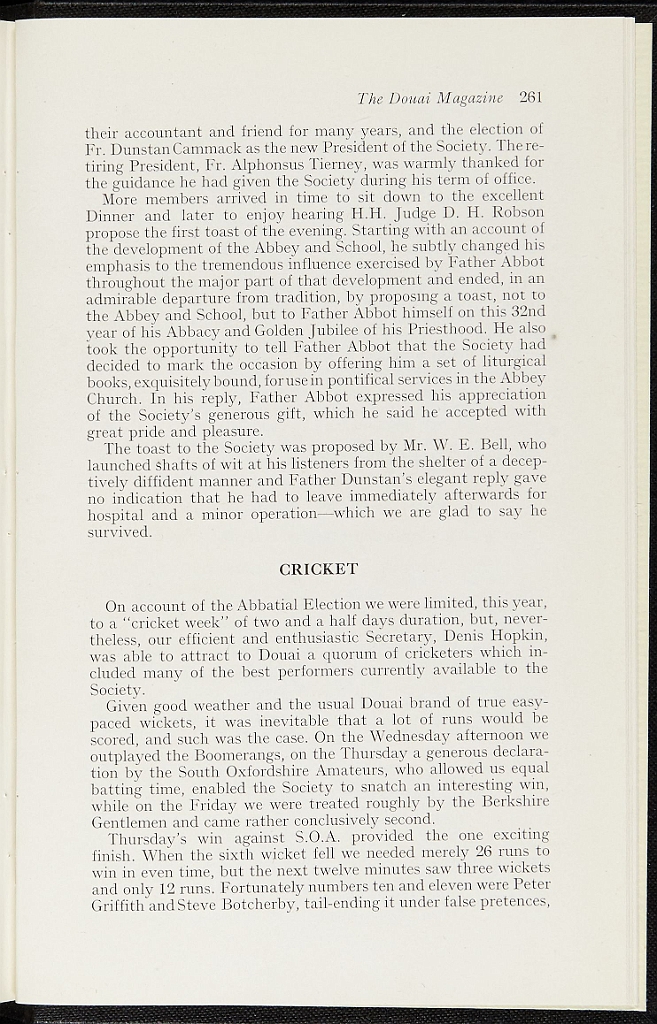 The Douai Magazine 261

their accountant and friend for many years, and the election of Fr. Dunstan Cammack as the new President of the Society. The retiring President, Fr. Alphonsus Tierney, was warmly thanked for the guidance he had given the Society during his term of office.

More members arrived in time to sit down to the excellent Dinner and later to enjoy hearing H.H. Judge D. H. Robson propose the first toast of the evening. Starting with an account of the development of the Abbey and School, he subtly changed his emphasis to the tremendous influence exercised by Father Abbot throughout the major part of that development and ended, in an admirable departure from tradition, by proposing a toast, not to the Abbey and School, but to Father Abbot himself on this 32nd year of his Abbacy and Golden Jubilee of his Priesthood. He also took the opportunity to tell Father Abbot that the Society had decided to mark the occasion by offering him a set of liturgical books, exquisitely bound, for use in pontifical services in the Abbey Church. In his reply, Father Abbot expressed his appreciation of the Society's generous gift, which he said he accepted with great pride and pleasure.

The toast to the Society was proposed by Mr. W. E. Bell, who launched shafts of wit at his listeners from the shelter of a deceptively diffident manner and Father Dunstan's elegant reply gave no indication that he had to leave immediately afterwards for hospital and a minor operation—which we are glad to say he survived.

CRICKET

On account of the Abbatial Election we were limited, this year, to a "cricket week" of two and a half days duration, but, nevertheless, our efficient and enthusiastic Secretary, Denis Hopkin, was able to attract to Douai a quorum of cricketers which included many of the best performers currently available to the Society.

Given good weather and the usual Douai brand of true easy-paced wickets, it was inevitable that a lot of runs would be scored, and such was the case. On the Wednesday afternoon we outplayed the Boomerangs, on the Thursday a generous declaration by the South Oxfordshire Amateurs, who allowed us equal batting time, enabled the Society to snatch an interesting win, while on the Friday we were treated roughly by the Berkshire Gentlemen and came rather conclusively second.

Thursday's win against S.O.A. provided the one exciting finish. When the sixth wicket fell we needed merely 26 runs to win in even time, but the next twelve minutes saw three wickets and only 12 runs. Fortunately numbers ten and eleven were Peter Griffith and Steve Botcherby, tail-ending it under false pretences,